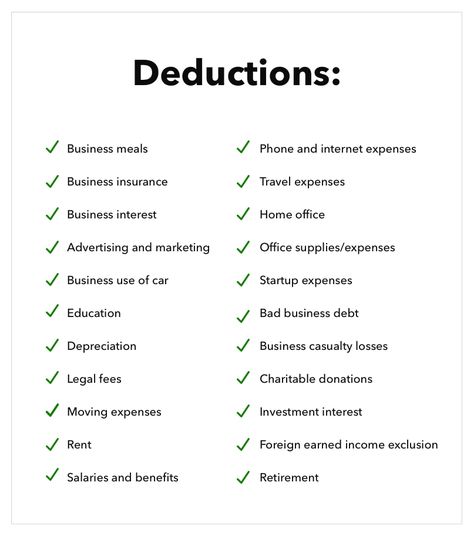 Deductions:

✓ Business meals
✓ Business insurance
✓ Business interest
✓ Advertising and marketing
✓ Business use of car
✓ Education
✓ Depreciation
✓ Legal fees
✓ Moving expenses
✓ Rent
✓ Salaries and benefits

✓ Phone and internet expenses
✓ Travel expenses
✓ Home office
✓ Office supplies/expenses
✓ Startup expenses
✓ Bad business debt
✓ Business casualty losses
✓ Charitable donations
✓ Investment interest
✓ Foreign earned income exclusion
✓ Retirement